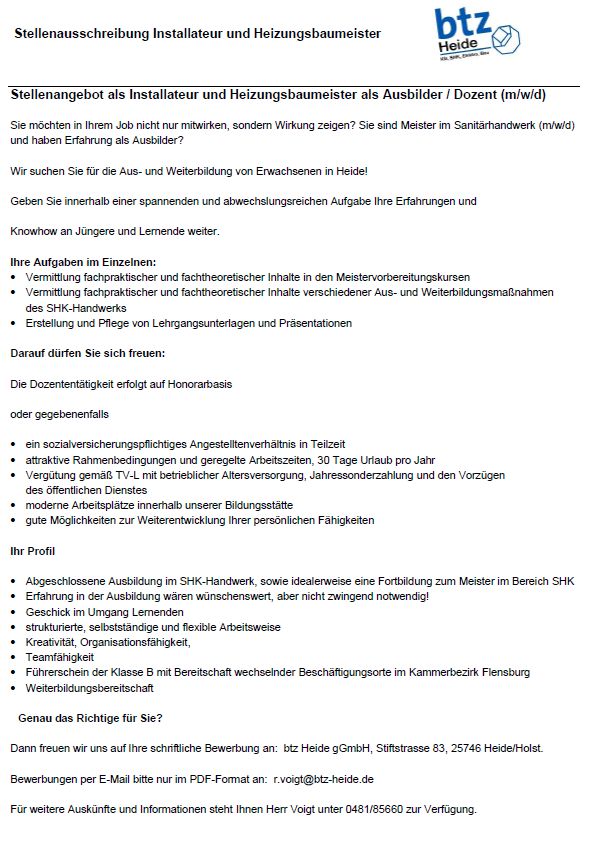 Stellenausschreibung Installateur und Heizungsbaumeister

btz Heide
Kfz, SHK, Elektro, Bau

Stellenangebot als Installateur und Heizungsbaumeister als Ausbilder / Dozent (m/w/d)

Sie möchten in Ihrem Job nicht nur mitwirken, sondern Wirkung zeigen? Sie sind Meister im Sanitärhandwerk (m/w/d) und haben Erfahrung als Ausbilder?

Wir suchen Sie für die Aus- und Weiterbildung von Erwachsenen in Heide!

Geben Sie innerhalb einer spannenden und abwechslungsreichen Aufgabe Ihre Erfahrungen und

Knowhow an Jüngere und Lernende weiter.

Ihre Aufgaben im Einzelnen:
• Vermittlung fachpraktischer und fachtheoretischer Inhalte in den Meistervorbereitungskursen
• Vermittlung fachpraktischer und fachtheoretischer Inhalte verschiedener Aus- und Weiterbildungsmaßnahmen des SHK-Handwerks
• Erstellung und Pflege von Lehrgangsunterlagen und Präsentationen

Darauf dürfen Sie sich freuen:

Die Dozententätigkeit erfolgt auf Honorarbasis

oder gegebenenfalls

• ein sozialversicherungspflichtiges Angestelltenverhältnis in Teilzeit
• attraktive Rahmenbedingungen und geregelte Arbeitszeiten, 30 Tage Urlaub pro Jahr
• Vergütung gemäß TV-L mit betrieblicher Altersversorgung, Jahressonderzahlung und den Vorzügen des öffentlichen Dienstes
• moderne Arbeitsplätze innerhalb unserer Bildungsstätte
• gute Möglichkeiten zur Weiterentwicklung Ihrer persönlichen Fähigkeiten

Ihr Profil

• Abgeschlossene Ausbildung im SHK-Handwerk, sowie idealerweise eine Fortbildung zum Meister im Bereich SHK
• Erfahrung in der Ausbildung wären wünschenswert, aber nicht zwingend notwendig!
• Geschick im Umgang Lernenden
• strukturierte, selbstständige und flexible Arbeitsweise
• Kreativität, Organisationsfähigkeit,
• Teamfähigkeit
• Führerschein der Klasse B mit Bereitschaft wechselnder Beschäftigungsorte im Kammerbezirk Flensburg
• Weiterbildungsbereitschaft

Genau das Richtige für Sie?

Dann freuen wir uns auf Ihre schriftliche Bewerbung an: btz Heide gGmbH, Stiftstrasse 83, 25746 Heide/Holst.

Bewerbungen per E-Mail bitte nur im PDF-Format an: r.voigt@btz-heide.de

Für weitere Auskünfte und Informationen steht Ihnen Herr Voigt unter 0481/85660 zur Verfügung.